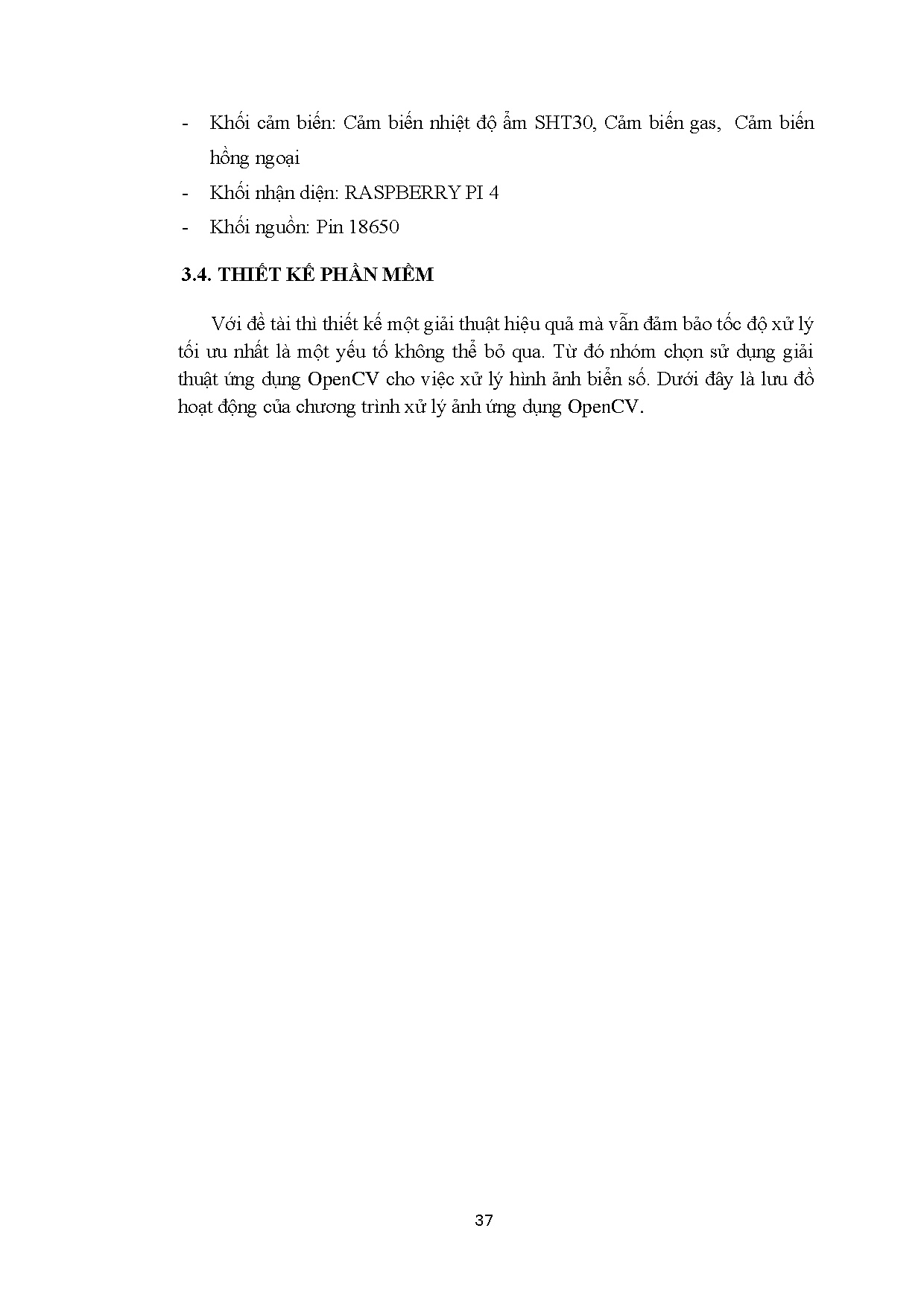 - Khối cảm biến: Cảm biến nhiệt độ ẩm SHT30, Cảm biến gas, Cảm biến hồng ngoại
- Khối nhận diện: RASPBERRY PI 4
- Khối nguồn: Pin 18650

3.4. THIẾT KẾ PHẦN MỀM

Với đề tài thì thiết kế một giải thuật hiệu quả mà vẫn đảm bảo tốc độ xử lý tối ưu nhất là một yếu tố không thể bỏ qua. Từ đó nhóm chọn sử dụng giải thuật ứng dụng OpenCV cho việc xử lý hình ảnh biển số. Dưới đây là lưu đồ hoạt động của chương trình xử lý ảnh ứng dụng OpenCV.

37